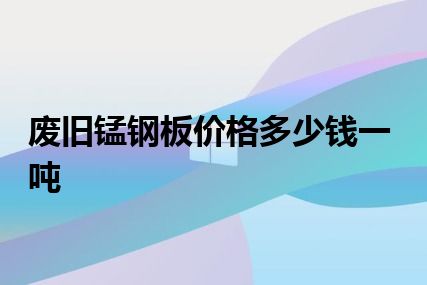 废旧锰钢板价格多少钱一吨